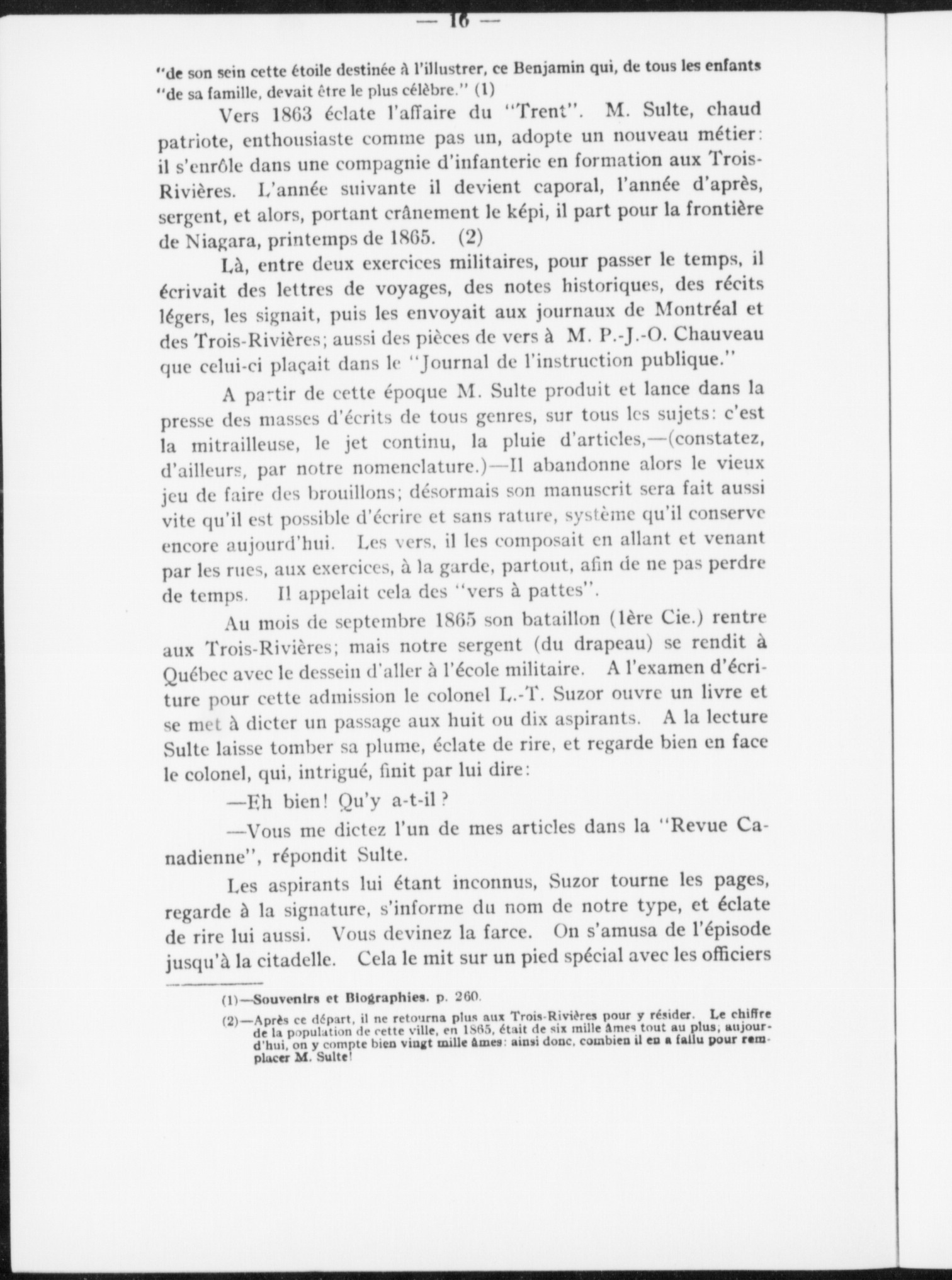 — 16 —

"de son sein cette étoile destinée à l'illustrer, ce Benjamin qui, de tous les enfants "de sa famille, devait être le plus célèbre." (1)

Vers 1863 éclate l'affaire du "Trent". M. Sulte, chaud patriote, enthousiaste comme pas un, adopte un nouveau métier: il s'enrôle dans une compagnie d'infanterie en formation aux Trois-Rivières. L'année suivante il devient caporal, l'année d'après, sergent, et alors, portant crânement le képi, il part pour la frontière de Niagara, printemps de 1865. (2)

Là, entre deux exercices militaires, pour passer le temps, il écrivait des lettres de voyages, des notes historiques, des récits légers, les signait, puis les envoyait aux journaux de Montréal et des Trois-Rivières; aussi des pièces de vers à M. P.-J.-O. Chauveau que celui-ci plaçait dans le "Journal de l'instruction publique."

A partir de cette époque M. Sulte produit et lance dans la presse des masses d'écrits de tous genres, sur tous les sujets: c'est la mitrailleuse, le jet continu, la pluie d'articles,—(constatez, d'ailleurs, par notre nomenclature.)—Il abandonne alors le vieux jeu de faire des brouillons; désormais son manuscrit sera fait aussi vite qu'il est possible d'écrire et sans rature, système qu'il conserve encore aujourd'hui. Les vers, il les composait en allant et venant par les rues, aux exercices, à la garde, partout, afin de ne pas perdre de temps. Il appelait cela des "vers à pattes".

Au mois de septembre 1865 son bataillon (1ère Cie.) rentre aux Trois-Rivières; mais notre sergent (du drapeau) se rendit à Québec avec le dessein d'aller à l'école militaire. A l'examen d'écriture pour cette admission le colonel L.-T. Suzor ouvre un livre et se met à dicter un passage aux huit ou dix aspirants. A la lecture Sulte laisse tomber sa plume, éclate de rire, et regarde bien en face le colonel, qui, intrigué, finit par lui dire:

—Eh bien! Qu'y a-t-il?

—Vous me dictez l'un de mes articles dans la "Revue Canadienne", répondit Sulte.

Les aspirants lui étant inconnus, Suzor tourne les pages, regarde à la signature, s'informe du nom de notre type, et éclate de rire lui aussi. Vous devinez la farce. On s'amusa de l'épisode jusqu'à la citadelle. Cela le mit sur un pied spécial avec les officiers

(1)—Souvenirs et Biographies. p. 260.

(2)—Après ce départ, il ne retourna plus aux Trois-Rivières pour y résider. Le chiffre de la population de cette ville, en 1865, était de six mille âmes tout au plus; aujourd'hui, on y compte bien vingt mille âmes: ainsi donc, combien il en a fallu pour remplacer M. Sulte!